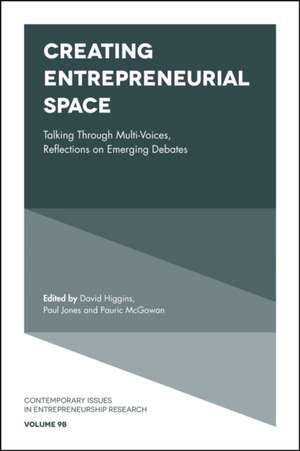 CREATING ENTREPRENEURIAL SPACE

Talking Through Multi-Voices, Reflections on Emerging Debates

Edited by David Higgins, Paul Jones and Pauric McGowan

CONTEMPORARY ISSUES IN ENTREPRENEURSHIP RESEARCH

VOLUME 9B